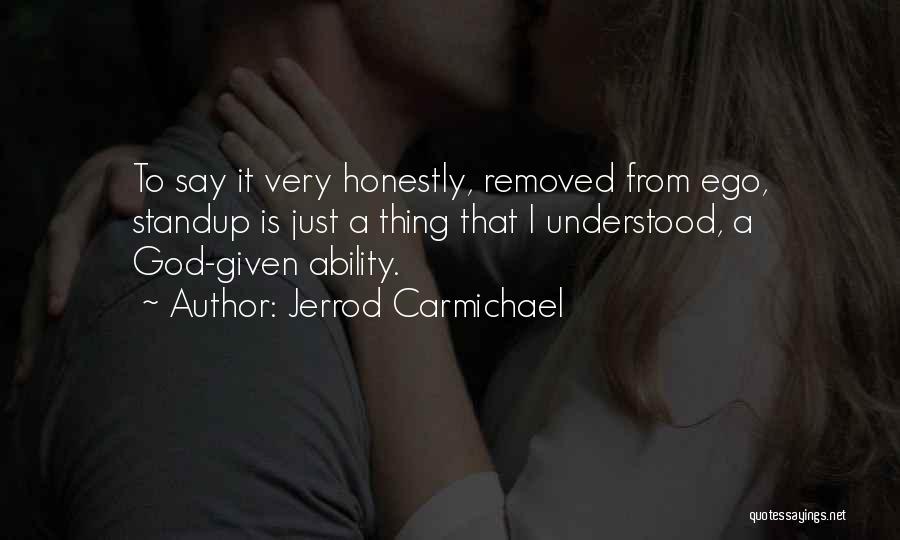 To say it very honestly, removed from ego, standup is just a thing that I understood, a God-given ability.

~ Author: Jerrod Carmichael

quotessayings.net